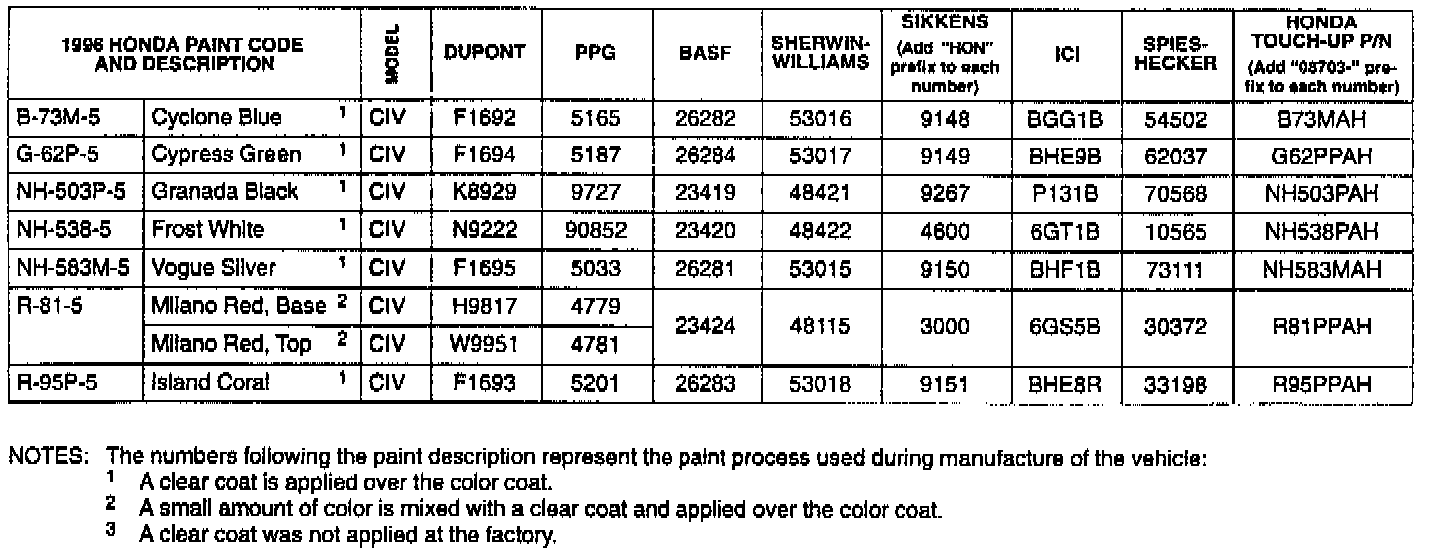 | 1996 HONDA PAINT CODE AND DESCRIPTION | | MODEL | DUPONT | PPG | BASF | SHERWIN-WILLIAMS | SIKKENS (Add "HON" prefix to each number) | ICI | SPIES-HECKER | HONDA TOUCH-UP P/N (Add "08703-" prefix to each number) |
|---|---|---|---|---|---|---|---|---|---|---|
| B-73M-5 | Cyclone Blue $^1$ | CIV | F1692 | 5165 | 26282 | 53016 | 9148 | BGG1B | 54502 | B73MAH |
| G-62P-5 | Cypress Green $^1$ | CIV | F1694 | 5187 | 26284 | 53017 | 9149 | BHE9B | 62037 | G62PPAH |
| NH-503P-5 | Granada Black $^1$ | CIV | K8929 | 9727 | 23419 | 48421 | 9267 | P131B | 70568 | NH503PAH |
| NH-538-5 | Frost White $^1$ | CIV | N9222 | 90852 | 23420 | 48422 | 4600 | 6GT1B | 10565 | NH538PAH |
| NH-583M-5 | Vogue Silver $^1$ | CIV | F1695 | 5033 | 26281 | 53015 | 9150 | BHF1B | 73111 | NH583MAH |
| R-81-5 | Milano Red, Base $^2$ | CIV | H9817 | 4779 | 23424 | 48115 | 3000 | 6GS5B | 30372 | R81PPAH |
| | Milano Red, Top $^2$ | CIV | W9951 | 4781 | | | | | | |
| R-95P-5 | Island Coral $^1$ | CIV | F1693 | 5201 | 26283 | 53018 | 9151 | BHE8R | 33198 | R95PPAH |

NOTES: The numbers following the paint description represent the paint process used during manufacture of the vehicle:
$^1$ A clear coat is applied over the color coat.
$^2$ A small amount of color is mixed with a clear coat and applied over the color coat.
$^3$ A clear coat was not applied at the factory.